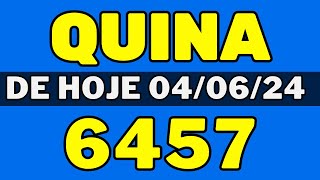 QUINA

DE HOJE 04/06/24

6457